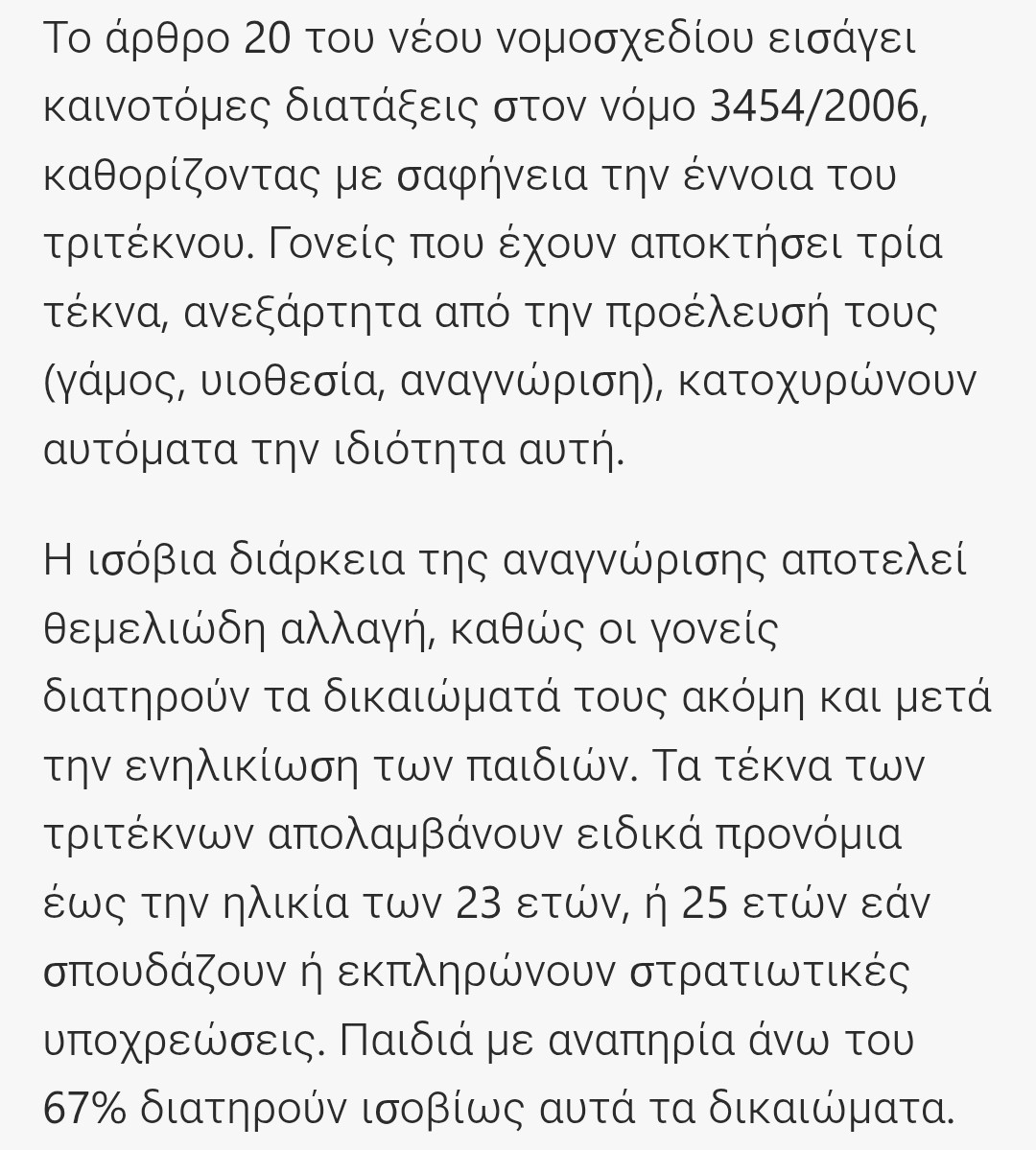 Το άρθρο 20 του νέου νομοσχεδίου εισάγει καινοτόμες διατάξεις στον νόμο 3454/2006, καθορίζοντας με σαφήνεια την έννοια του τριτέκνου. Γονείς που έχουν αποκτήσει τρία τέκνα, ανεξάρτητα από την προέλευσή τους (γάμος, υιοθεσία, αναγνώριση), κατοχυρώνουν αυτόματα την ιδιότητα αυτή.

Η ισόβια διάρκεια της αναγνώρισης αποτελεί θεμελιώδη αλλαγή, καθώς οι γονείς διατηρούν τα δικαιώματά τους ακόμη και μετά την ενηλικίωση των παιδιών. Τα τέκνα των τριτέκνων απολαμβάνουν ειδικά προνόμια έως την ηλικία των 23 ετών, ή 25 ετών εάν σπουδάζουν ή εκπληρώνουν στρατιωτικές υποχρεώσεις. Παιδιά με αναπηρία άνω του 67% διατηρούν ισοβίως αυτά τα δικαιώματα.